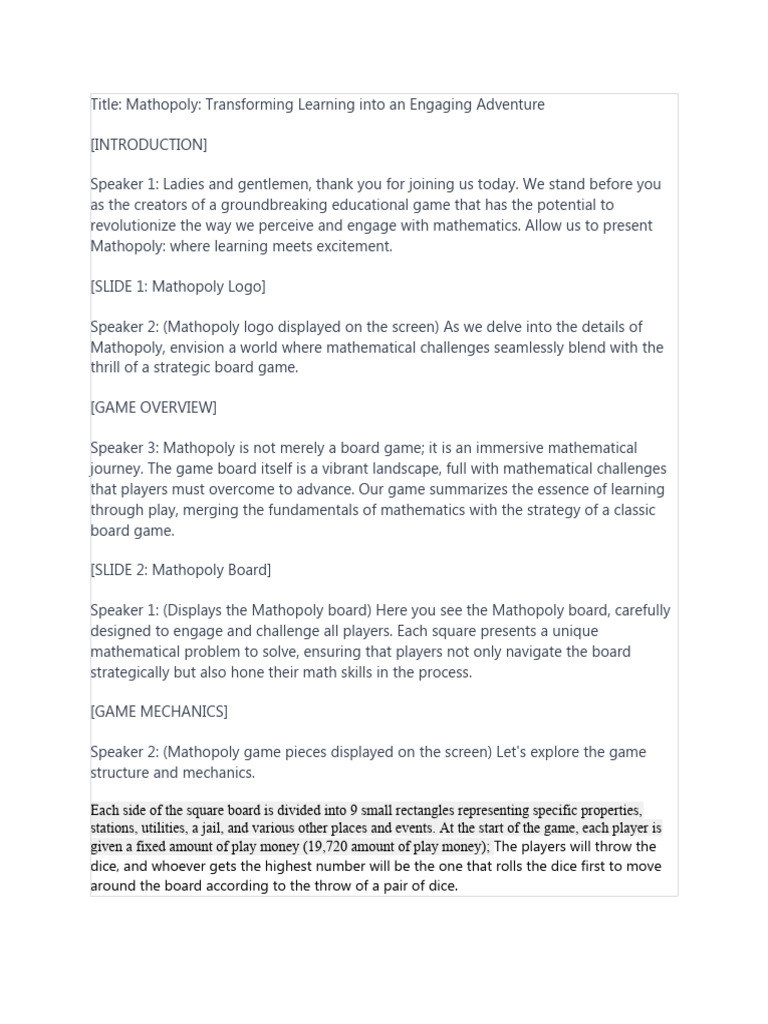 Title: Mathopoly: Transforming Learning into an Engaging Adventure

[INTRODUCTION]

Speaker 1: Ladies and gentlemen, thank you for joining us today. We stand before you as the creators of a groundbreaking educational game that has the potential to revolutionize the way we perceive and engage with mathematics. Allow us to present Mathopoly: where learning meets excitement.

[SLIDE 1: Mathopoly Logo]

Speaker 2: (Mathopoly logo displayed on the screen) As we delve into the details of Mathopoly, envision a world where mathematical challenges seamlessly blend with the thrill of a strategic board game.

[GAME OVERVIEW]

Speaker 3: Mathopoly is not merely a board game; it is an immersive mathematical journey. The game board itself is a vibrant landscape, full with mathematical challenges that players must overcome to advance. Our game summarizes the essence of learning through play, merging the fundamentals of mathematics with the strategy of a classic board game.

[SLIDE 2: Mathopoly Board]

Speaker 1: (Displays the Mathopoly board) Here you see the Mathopoly board, carefully designed to engage and challenge all players. Each square presents a unique mathematical problem to solve, ensuring that players not only navigate the board strategically but also hone their math skills in the process.

[GAME MECHANICS]

Speaker 2: (Mathopoly game pieces displayed on the screen) Let's explore the game structure and mechanics.

Each side of the square board is divided into 9 small rectangles representing specific properties, stations, utilities, a jail, and various other places and events. At the start of the game, each player is given a fixed amount of play money (19,720 amount of play money); The players will throw the dice, and whoever gets the highest number will be the one that rolls the dice first to move around the board according to the throw of a pair of dice.